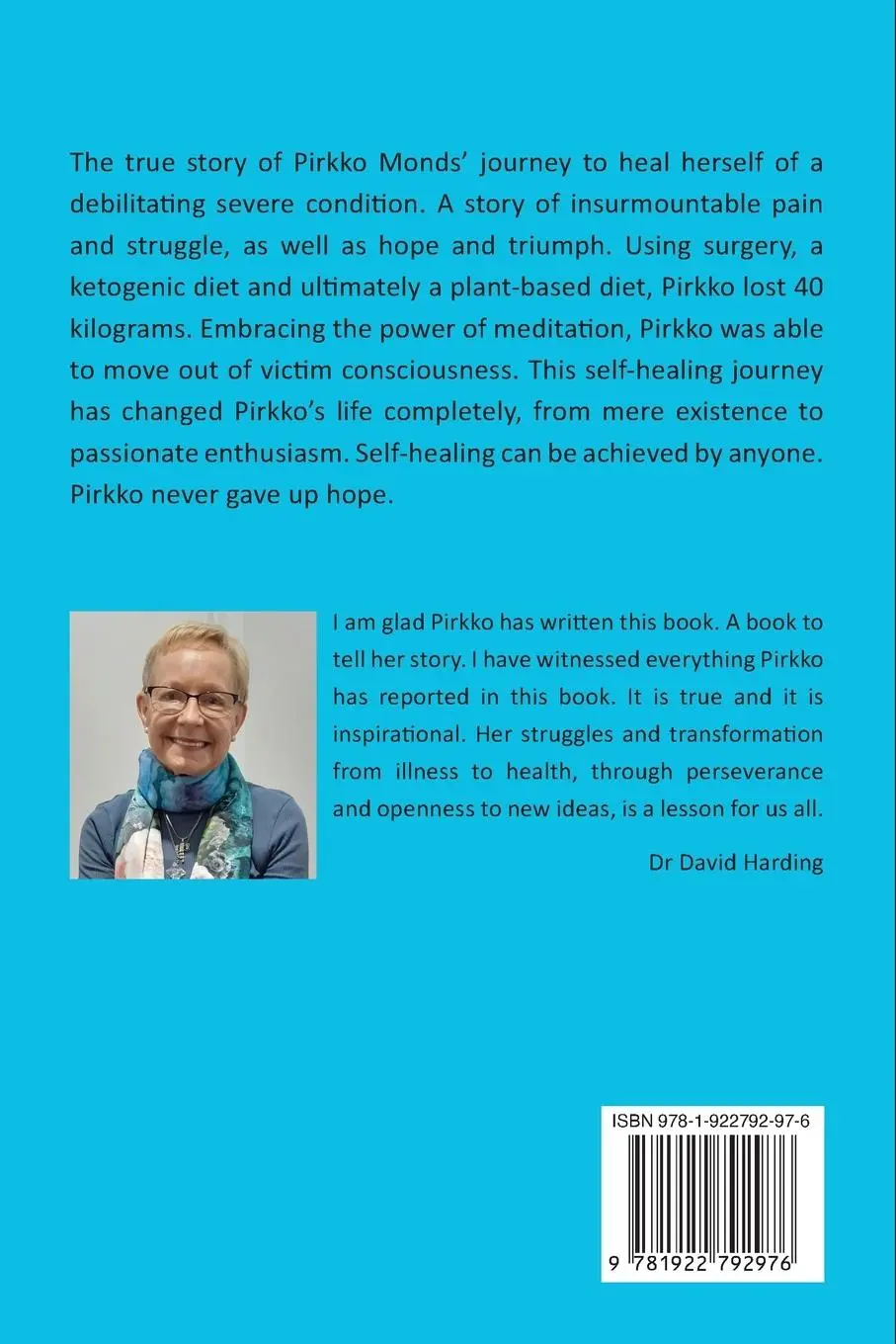 The true story of Pirkko Monds' journey to heal herself of a debilitating severe condition. A story of insurmountable pain and struggle, as well as hope and triumph. Using surgery, a ketogenic diet and ultimately a plant-based diet, Pirkko lost 40 kilograms. Embracing the power of meditation, Pirkko was able to move out of victim consciousness. This self-healing journey has changed Pirkko's life completely, from mere existence to passionate enthusiasm. Self-healing can be achieved by anyone. Pirkko never gave up hope.

I am glad Pirkko has written this book. A book to tell her story. I have witnessed everything Pirkko has reported in this book. It is true and it is inspirational. Her struggles and transformation from illness to health, through perseverance and openness to new ideas, is a lesson for us all.

Dr David Harding

ISBN 978-1-922792-97-6

9 781922 792976